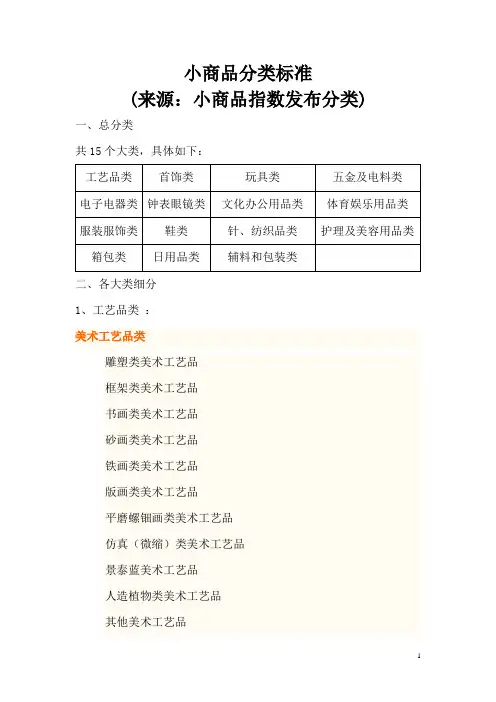 小商品分类标准
（来源：小商品指数发布分类）

一、总分类

共 15 个大类，具体如下：

| 工艺品类 | 首饰类 | 玩具类 | 五金及电料类 |
|---|---|---|---|
| 电子电器类 | 钟表眼镜类 | 文化办公用品类 | 体育娱乐用品类 |
| 服装服饰类 | 鞋类 | 针、纺织品类 | 护理及美容用品类 |
| 箱包类 | 日用品类 | 辅料和包装类 | |

二、各大类细分

1、工艺品类 ：

美术工艺品类

雕塑类美术工艺品

框架类美术工艺品

书画类美术工艺品

砂画类美术工艺品

铁画类美术工艺品

版画类美术工艺品

平磨螺钿画类美术工艺品

仿真（微缩）类美术工艺品

景泰蓝美术工艺品

人造植物类美术工艺品

其他美术工艺品

1